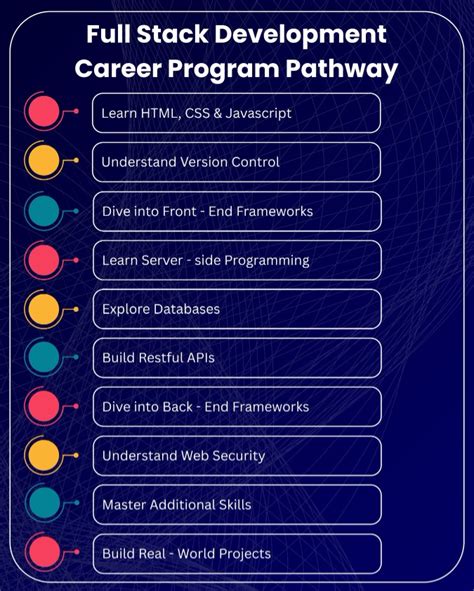 Full Stack Development Career Program Pathway

Learn HTML, CSS & Javascript

Understand Version Control

Dive into Front - End Frameworks

Learn Server - side Programming

Explore Databases

Build Restful APIs

Dive into Back - End Frameworks

Understand Web Security

Master Additional Skills

Build Real - World Projects